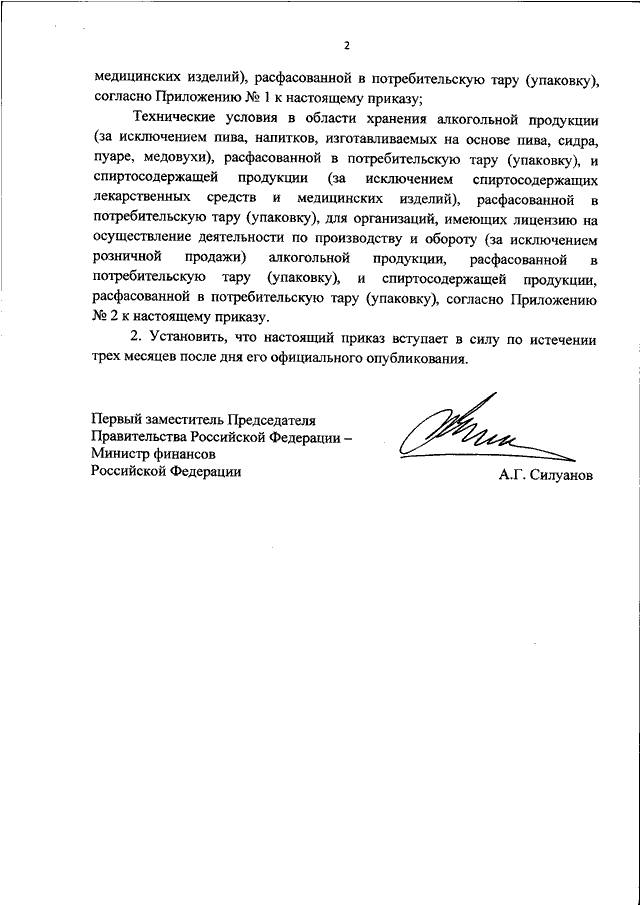 2

медицинских изделий), расфасованной в потребительскую тару (упаковку), согласно Приложению № 1 к настоящему приказу;

Технические условия в области хранения алкогольной продукции (за исключением пива, напитков, изготавливаемых на основе пива, сидра, пуаре, медовухи), расфасованной в потребительскую тару (упаковку), и спиртосодержащей продукции (за исключением спиртосодержащих лекарственных средств и медицинских изделий), расфасованной в потребительскую тару (упаковку), для организаций, имеющих лицензию на осуществление деятельности по производству и обороту (за исключением розничной продажи) алкогольной продукции, расфасованной в потребительскую тару (упаковку), и спиртосодержащей продукции, расфасованной в потребительскую тару (упаковку), согласно Приложению № 2 к настоящему приказу.

2. Установить, что настоящий приказ вступает в силу по истечении трех месяцев после дня его официального опубликования.

Первый заместитель Председателя Правительства Российской Федерации – Министр финансов Российской Федерации

А.Г. Силуанов